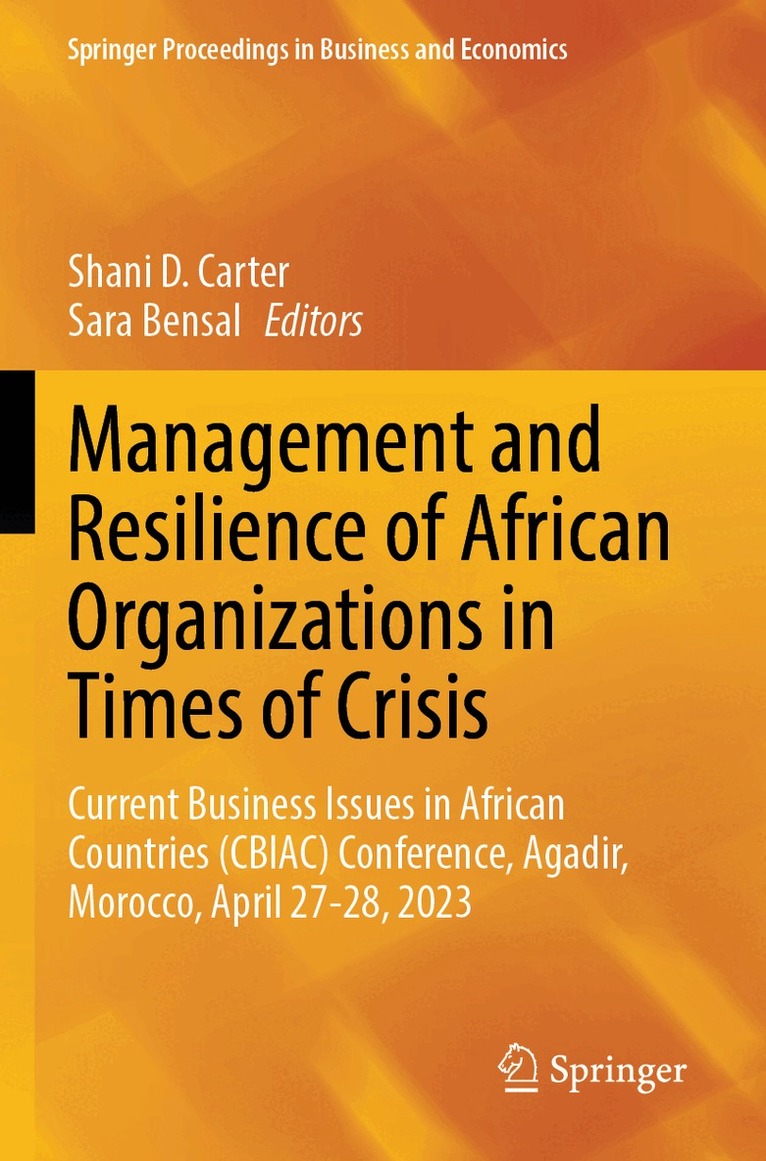 Springer Proceedings in Business and Economics

Shani D. Carter
Sara Bensal Editors

Management and Resilience of African Organizations in Times of Crisis

Current Business Issues in African Countries (CBIAC) Conference, Agadir, Morocco, April 27-28, 2023

Springer